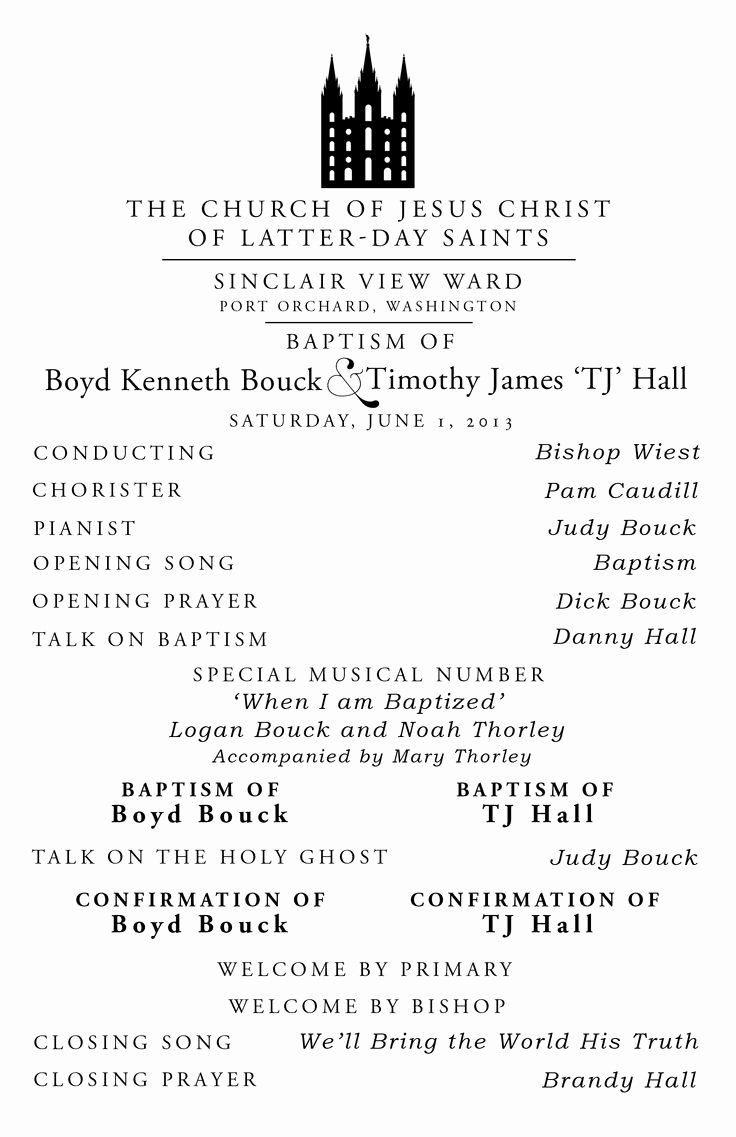 THE CHURCH OF JESUS CHRIST
OF LATTER-DAY SAINTS

SINCLAIR VIEW WARD
PORT ORCHARD, WASHINGTON

BAPTISM OF
Boyd Kenneth Bouck & Timothy James 'TJ' Hall
SATURDAY, JUNE 1, 2013

CONDUCTING Bishop Wiest
CHORISTER Pam Caudill
PIANIST Judy Bouck
OPENING SONG Baptism
OPENING PRAYER Dick Bouck
TALK ON BAPTISM Danny Hall

SPECIAL MUSICAL NUMBER
'When I am Baptized'
Logan Bouck and Noah Thorley
Accompanied by Mary Thorley

BAPTISM OF
Boyd Bouck

BAPTISM OF
TJ Hall

TALK ON THE HOLY GHOST Judy Bouck

CONFIRMATION OF
Boyd Bouck

CONFIRMATION OF
TJ Hall

WELCOME BY PRIMARY
WELCOME BY BISHOP
CLOSING SONG We'll Bring the World His Truth
CLOSING PRAYER Brandy Hall